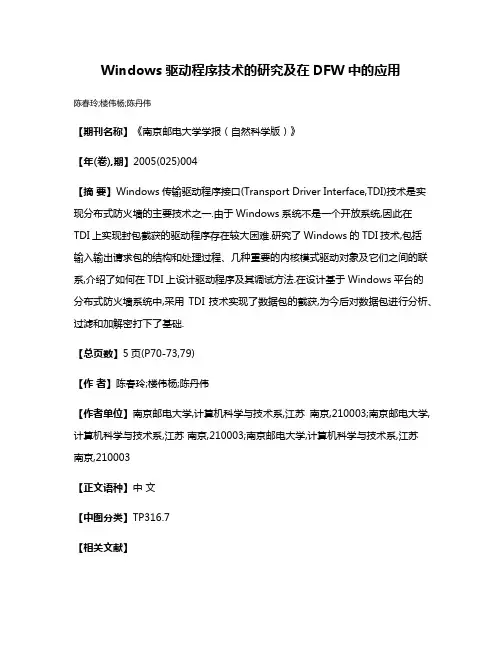 Windows 驱动程序技术的研究及在 DFW 中的应用

陈春玲;楼伟杨;陈丹伟

【期刊名称】《南京邮电大学学报（自然科学版）》

【年(卷),期】2005(025)004

【摘 要】Windows 传输驱动程序接口(Transport Driver Interface,TDI)技术是实现分布式防火墙的主要技术之一.由于 Windows 系统不是一个开放系统,因此在 TDI 上实现封包截获的驱动程序存在较大困难.研究了 Windows 的 TDI 技术,包括输入输出请求包的结构和处理过程、几种重要的内核模式驱动对象及它们之间的联系,介绍了如何在 TDI 上设计驱动程序及其调试方法.在设计基于 Windows 平台的分布式防火墙系统中,采用 TDI 技术实现了数据包的截获,为今后对数据包进行分析、过滤和加解密打下了基础.

【总页数】5 页(P70-73,79)

【作 者】陈春玲;楼伟杨;陈丹伟

【作者单位】南京邮电大学,计算机科学与技术系,江苏 南京,210003;南京邮电大学,计算机科学与技术系,江苏 南京,210003;南京邮电大学,计算机科学与技术系,江苏 南京,210003

【正文语种】中 文

【中图分类】TP316.7

【相关文献】